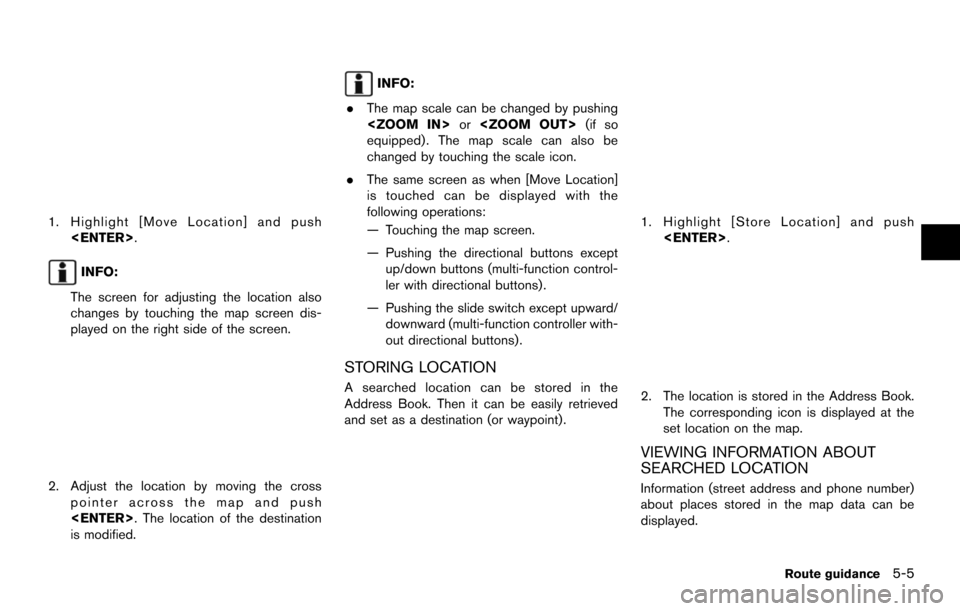 1. Highlight [Move Location] and push <ENTER>.

INFO:

The screen for adjusting the location also changes by touching the map screen displayed on the right side of the screen.

2. Adjust the location by moving the cross pointer across the map and push <ENTER>. The location of the destination is modified.

INFO:

. The map scale can be changed by pushing <ZOOM IN> or <ZOOM OUT> (if so equipped). The map scale can also be changed by touching the scale icon.

. The same screen as when [Move Location] is touched can be displayed with the following operations:

— Touching the map screen.

— Pushing the directional buttons except up/down buttons (multi-function controller with directional buttons).

— Pushing the slide switch except upward/downward (multi-function controller without directional buttons).

STORING LOCATION

A searched location can be stored in the Address Book. Then it can be easily retrieved and set as a destination (or waypoint).

1. Highlight [Store Location] and push <ENTER>.

2. The location is stored in the Address Book. The corresponding icon is displayed at the set location on the map.

VIEWING INFORMATION ABOUT SEARCHED LOCATION

Information (street address and phone number) about places stored in the map data can be displayed.

Route guidance 5-5

carmanualsonline.info